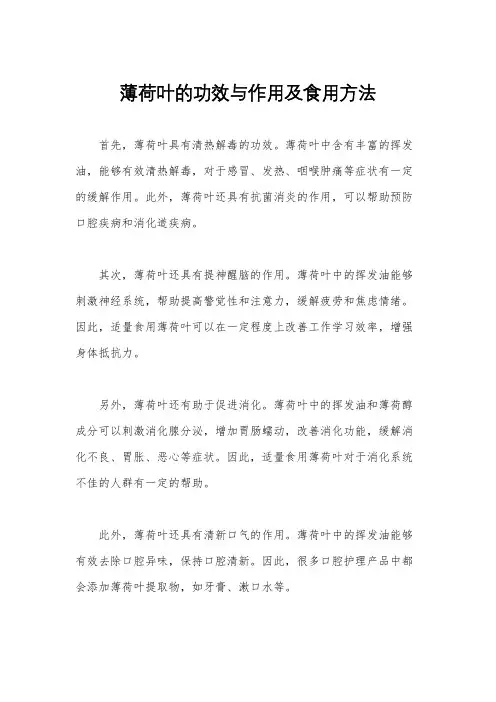 薄荷叶的功效与作用及食用方法

首先，薄荷叶具有清热解毒的功效。薄荷叶中含有丰富的挥发油，能够有效清热解毒，对于感冒、发热、咽喉肿痛等症状有一定的缓解作用。此外，薄荷叶还具有抗菌消炎的作用，可以帮助预防口腔疾病和消化道疾病。

其次，薄荷叶还具有提神醒脑的作用。薄荷叶中的挥发油能够刺激神经系统，帮助提高警觉性和注意力，缓解疲劳和焦虑情绪。因此，适量食用薄荷叶可以在一定程度上改善工作学习效率，增强身体抵抗力。

另外，薄荷叶还有助于促进消化。薄荷叶中的挥发油和薄荷醇成分可以刺激消化腺分泌，增加胃肠蠕动，改善消化功能，缓解消化不良、胃胀、恶心等症状。因此，适量食用薄荷叶对于消化系统不佳的人群有一定的帮助。

此外，薄荷叶还具有清新口气的作用。薄荷叶中的挥发油能够有效去除口腔异味，保持口腔清新。因此，很多口腔护理产品中都会添加薄荷叶提取物，如牙膏、漱口水等。